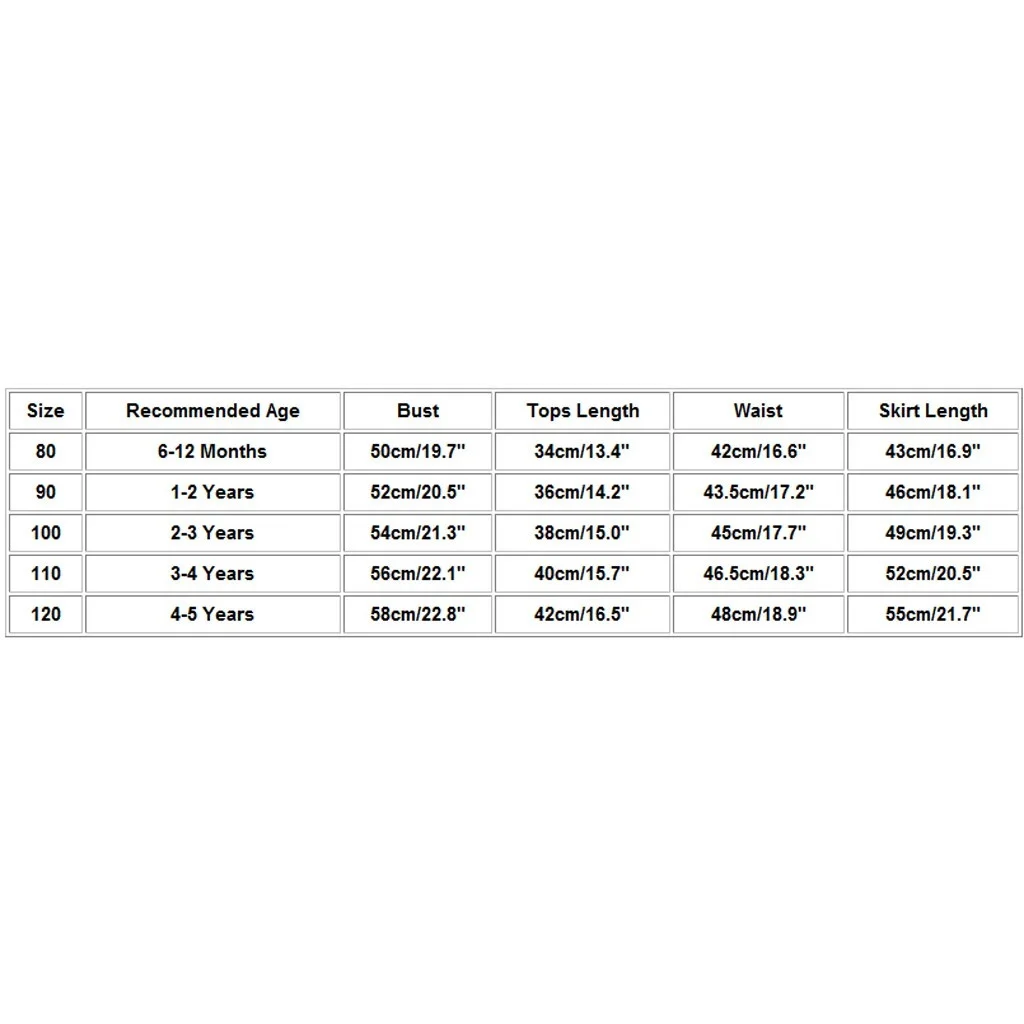 | Size | Recommended Age | Bust | Tops Length | Waist | Skirt Length |
|---|---|---|---|---|---|
| 80 | 6-12 Months | 50cm/19.7" | 34cm/13.4" | 42cm/16.6" | 43cm/16.9" |
| 90 | 1-2 Years | 52cm/20.5" | 36cm/14.2" | 43.5cm/17.2" | 46cm/18.1" |
| 100 | 2-3 Years | 54cm/21.3" | 38cm/15.0" | 45cm/17.7" | 49cm/19.3" |
| 110 | 3-4 Years | 56cm/22.1" | 40cm/15.7" | 46.5cm/18.3" | 52cm/20.5" |
| 120 | 4-5 Years | 58cm/22.8" | 42cm/16.5" | 48cm/18.9" | 55cm/21.7" |